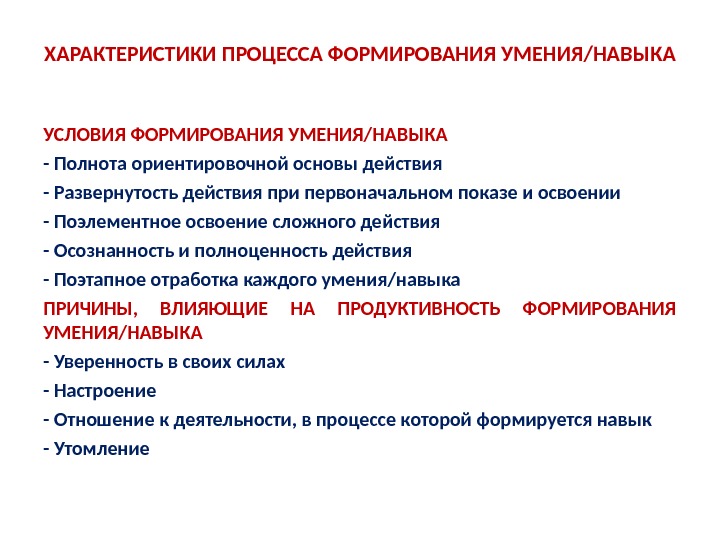 ХАРАКТЕРИСТИКИ ПРОЦЕССА ФОРМИРОВАНИЯ УМЕНИЯ/НАВЫКА

УСЛОВИЯ ФОРМИРОВАНИЯ УМЕНИЯ/НАВЫКА
- Полнота ориентировочной основы действия
- Развернутость действия при первоначальном показе и освоении
- Поэлементное освоение сложного действия
- Осознанность и полноценность действия
- Поэтапное отработка каждого умения/навыка
ПРИЧИНЫ, ВЛИЯЮЩИЕ НА ПРОДУКТИВНОСТЬ ФОРМИРОВАНИЯ УМЕНИЯ/НАВЫКА
- Уверенность в своих силах
- Настроение
- Отношение к деятельности, в процессе которой формируется навык
- Утомление